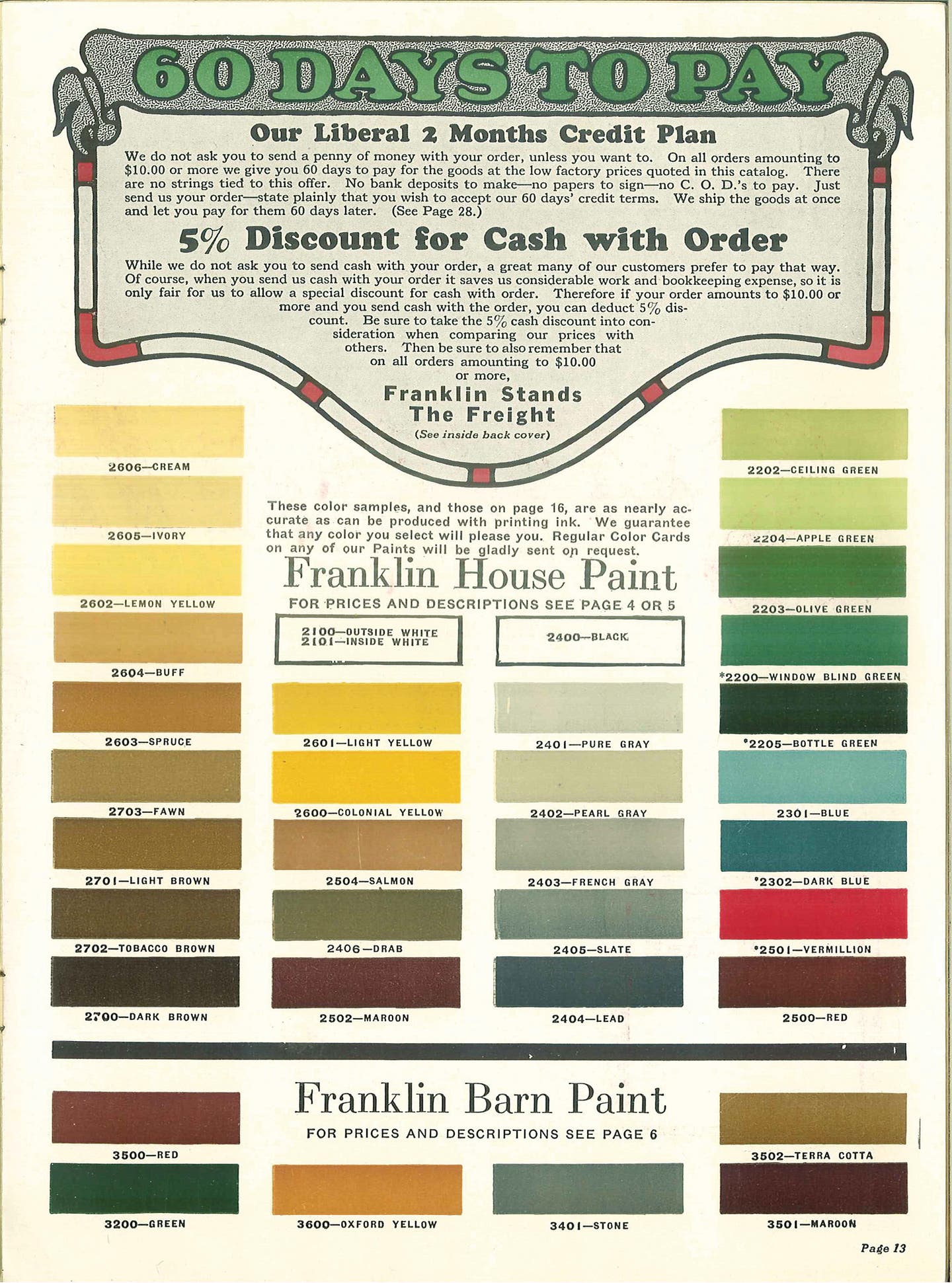 60 DAYS TO PAY

Our Liberal 2 Months Credit Plan

We do not ask you to send a penny of money with your order, unless you want to. On all orders amounting to $10.00 or more we give you 60 days to pay for the goods at the low factory prices quoted in this catalog. There are no strings tied to this offer. No bank deposits to make—no papers to sign—no C. O. D.'s to pay. Just send us your order—state plainly that you wish to accept our 60 days' credit terms. We ship the goods at once and let you pay for them 60 days later. (See Page 28.)

5% Discount for Cash with Order

While we do not ask you to send cash with your order, a great many of our customers prefer to pay that way. Of course, when you send us cash with your order it saves us considerable work and bookkeeping expense, so it is only fair for us to allow a special discount for cash with order. Therefore if your order amounts to $10.00 or more and you send cash with the order, you can deduct 5% discount. Be sure to take the 5% cash discount into consideration when comparing our prices with others. Then be sure to also remember that on all orders amounting to $10.00 or more,

Franklin Stands The Freight

(See inside back cover)

These color samples, and those on page 16, are as nearly accurate as can be produced with printing ink. We guarantee that any color you select will please you. Regular Color Cards on any of our Paints will be gladly sent on request.

Franklin House Paint

FOR PRICES AND DESCRIPTIONS SEE PAGE 4 OR 5

2606—CREAM
2605—IVORY
2602—LEMON YELLOW
2604—BUFF
2603—SPRUCE
2703—FAWN
2701—LIGHT BROWN
2702—TOBACCO BROWN
2700—DARK BROWN

2100—OUTSIDE WHITE
2101—INSIDE WHITE
2601—LIGHT YELLOW
2600—COLONIAL YELLOW
2504—SALMON
2406—DRAB
2502—MAROON

2400—BLACK
2401—PURE GRAY
2402—PEARL GRAY
2403—FRENCH GRAY
2405—SLATE
2404—LEAD

2202—CEILING GREEN
2204—APPLE GREEN
2203—OLIVE GREEN
*2200—WINDOW BLIND GREEN
*2205—BOTTLE GREEN
2301—BLUE
*2302—DARK BLUE
*2501—VERMILLION
2500—RED

Franklin Barn Paint

FOR PRICES AND DESCRIPTIONS SEE PAGE 6

3500—RED
3200—GREEN
3600—OXFORD YELLOW
3401—STONE
3502—TERRA COTTA
3501—MAROON

Page 13